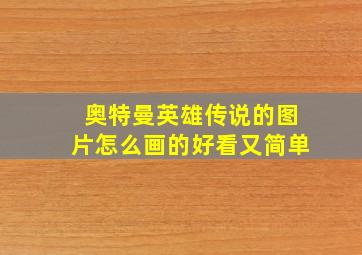 奥特曼英雄传说的图片怎么画的好看又简单